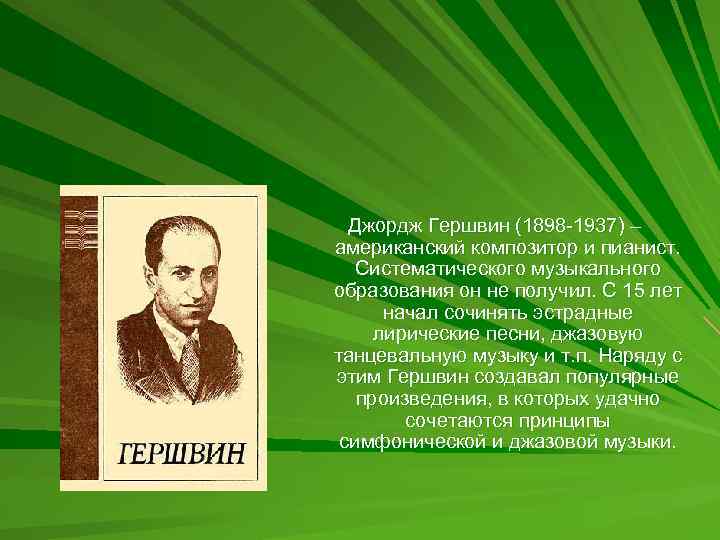 ГЕРШВИН

Джордж Гершвин (1898-1937) – американский композитор и пианист. Систематического музыкального образования он не получил. С 15 лет начал сочинять эстрадные лирические песни, джазовую танцевальную музыку и т.п. Наряду с этим Гершвин создавал популярные произведения, в которых удачно сочетаются принципы симфонической и джазовой музыки.